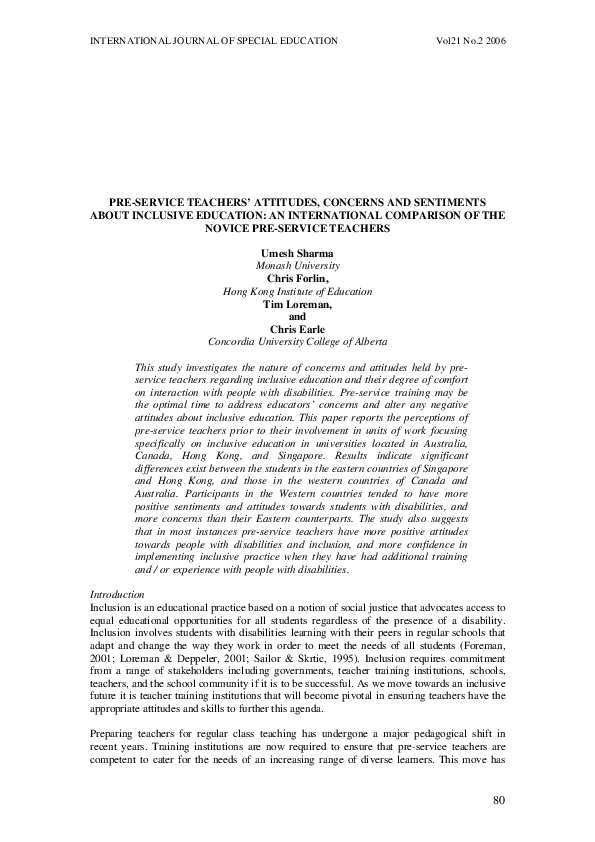 INTERNATIONAL JOURNAL OF SPECIAL EDUCATION Vol21 No.2 2006

PRE-SERVICE TEACHERS' ATTITUDES, CONCERNS AND SENTIMENTS ABOUT INCLUSIVE EDUCATION: AN INTERNATIONAL COMPARISON OF THE NOVICE PRE-SERVICE TEACHERS

Umesh Sharma
Monash University
Chris Forlin,
Hong Kong Institute of Education
Tim Loreman,
and
Chris Earle
Concordia University College of Alberta

This study investigates the nature of concerns and attitudes held by pre-service teachers regarding inclusive education and their degree of comfort on interaction with people with disabilities. Pre-service training may be the optimal time to address educators' concerns and alter any negative attitudes about inclusive education. This paper reports the perceptions of pre-service teachers prior to their involvement in units of work focusing specifically on inclusive education in universities located in Australia, Canada, Hong Kong, and Singapore. Results indicate significant differences exist between the students in the eastern countries of Singapore and Hong Kong, and those in the western countries of Canada and Australia. Participants in the Western countries tended to have more positive sentiments and attitudes towards students with disabilities, and more concerns than their Eastern counterparts. The study also suggests that in most instances pre-service teachers have more positive attitudes towards people with disabilities and inclusion, and more confidence in implementing inclusive practice when they have had additional training and / or experience with people with disabilities.

Introduction
Inclusion is an educational practice based on a notion of social justice that advocates access to equal educational opportunities for all students regardless of the presence of a disability. Inclusion involves students with disabilities learning with their peers in regular schools that adapt and change the way they work in order to meet the needs of all students (Foreman, 2001; Loreman & Deppeler, 2001; Sailor & Skrtic, 1995). Inclusion requires commitment from a range of stakeholders including governments, teacher training institutions, schools, teachers, and the school community if it is to be successful. As we move towards an inclusive future it is teacher training institutions that will become pivotal in ensuring teachers have the appropriate attitudes and skills to further this agenda.

Preparing teachers for regular class teaching has undergone a major pedagogical shift in recent years. Training institutions are now required to ensure that pre-service teachers are competent to cater for the needs of an increasing range of diverse learners. This move has

80